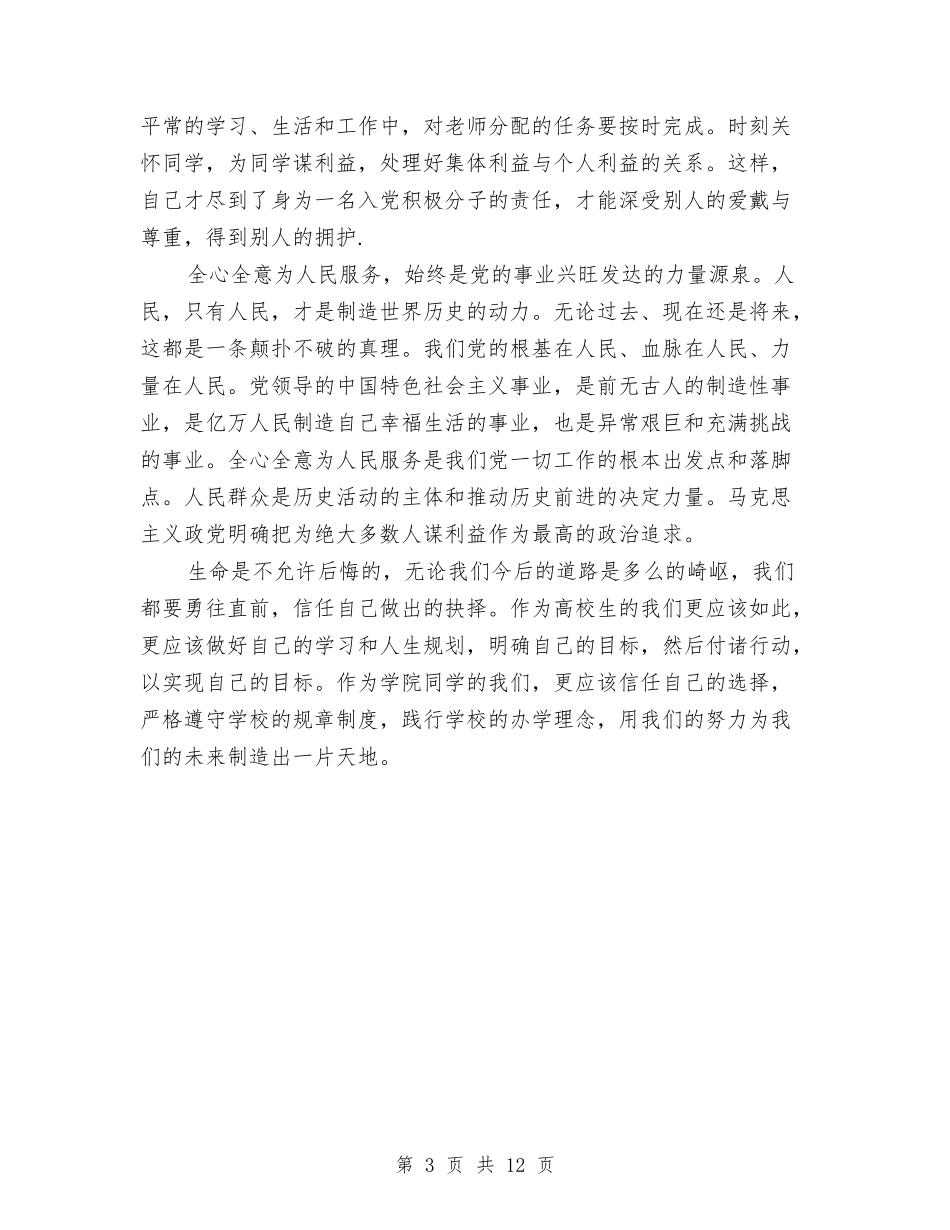 平常的学习、生活和工作中，对老师分配的任务要按时完成。时刻关怀同学，为同学谋利益，处理好集体利益与个人利益的关系。这样，自己才尽到了身为一名入党积极分子的责任，才能深受别人的爱戴与尊重，得到别人的拥护.

全心全意为人民服务，始终是党的事业兴旺发达的力量源泉。人民，只有人民，才是制造世界历史的动力。无论过去、现在还是将来，这都是一条颠扑不破的真理。我们党的根基在人民、血脉在人民、力量在人民。党领导的中国特色社会主义事业，是前无古人的制造性事业，是亿万人民制造自己幸福生活的事业，也是异常艰巨和充满挑战的事业。全心全意为人民服务是我们党一切工作的根本出发点和落脚点。人民群众是历史活动的主体和推动历史前进的决定力量。马克思主义政党明确把为绝大多数人谋利益作为最高的政治追求。

生命是不允许后悔的，无论我们今后的道路是多么的崎岖，我们都要勇往直前，信任自己做出的抉择。作为高校生的我们更应该如此，更应该做好自己的学习和人生规划，明确自己的目标，然后付诸行动，以实现自己的目标。作为学院同学的我们，更应该信任自己的选择，严格遵守学校的规章制度，践行学校的办学理念，用我们的努力为我们的未来制造出一片天地。

第 3 页 共 12 页